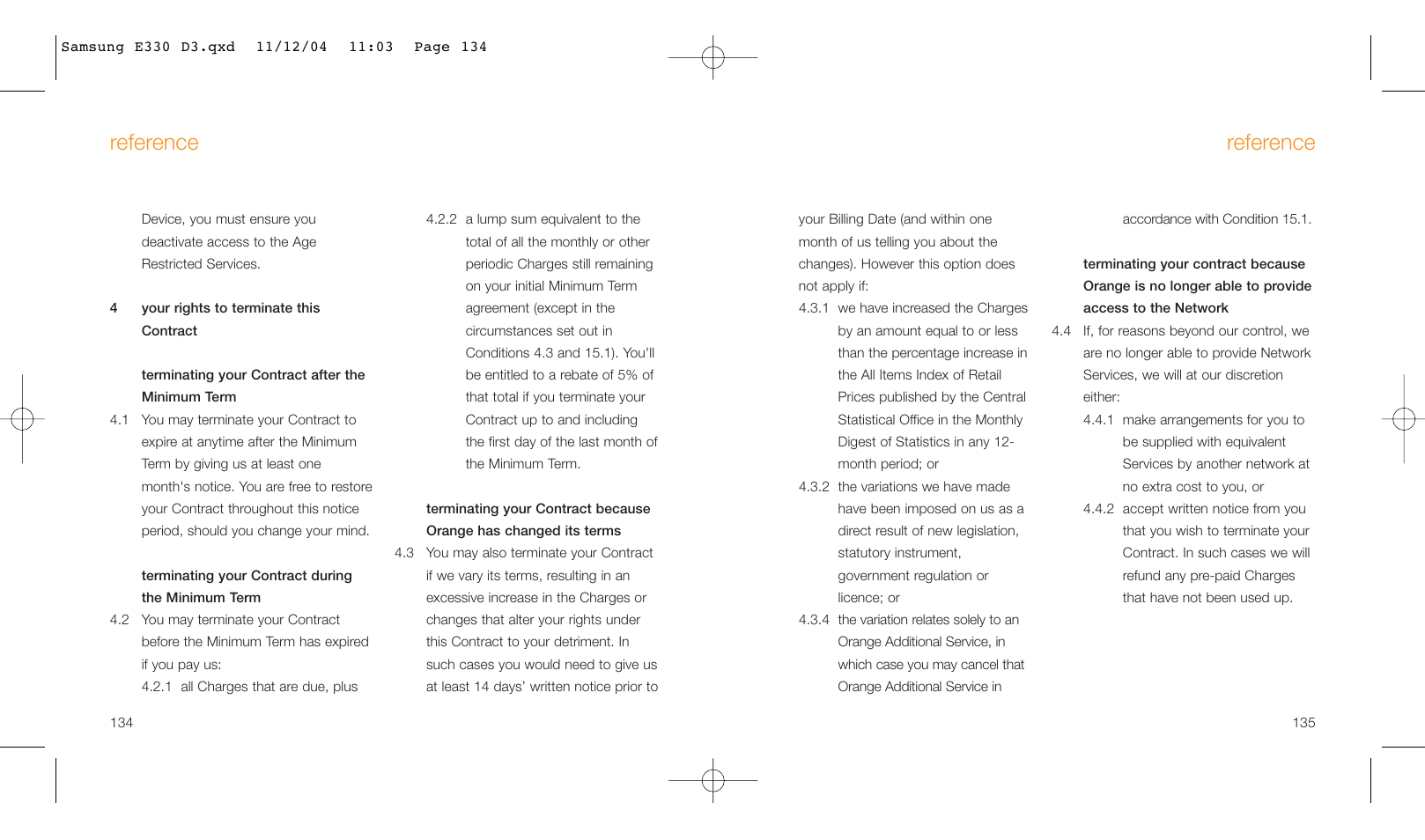 Samsung E330 D3.qxd 11/12/04 11:03 Page 134

reference

Device, you must ensure you deactivate access to the Age Restricted Services.

4 your rights to terminate this Contract

terminating your Contract after the Minimum Term

4.1 You may terminate your Contract to expire at anytime after the Minimum Term by giving us at least one month's notice. You are free to restore your Contract throughout this notice period, should you change your mind.

terminating your Contract during the Minimum Term

4.2 You may terminate your Contract before the Minimum Term has expired if you pay us:

4.2.1 all Charges that are due, plus

4.2.2 a lump sum equivalent to the total of all the monthly or other periodic Charges still remaining on your initial Minimum Term agreement (except in the circumstances set out in Conditions 4.3 and 15.1). You'll be entitled to a rebate of 5% of that total if you terminate your Contract up to and including the first day of the last month of the Minimum Term.

terminating your Contract because Orange has changed its terms

4.3 You may also terminate your Contract if we vary its terms, resulting in an excessive increase in the Charges or changes that alter your rights under this Contract to your detriment. In such cases you would need to give us at least 14 days' written notice prior to

134

reference

your Billing Date (and within one month of us telling you about the changes). However this option does not apply if:

4.3.1 we have increased the Charges by an amount equal to or less than the percentage increase in the All Items Index of Retail Prices published by the Central Statistical Office in the Monthly Digest of Statistics in any 12-month period; or

4.3.2 the variations we have made have been imposed on us as a direct result of new legislation, statutory instrument, government regulation or licence; or

4.3.4 the variation relates solely to an Orange Additional Service, in which case you may cancel that Orange Additional Service in

accordance with Condition 15.1.

terminating your contract because Orange is no longer able to provide access to the Network

4.4 If, for reasons beyond our control, we are no longer able to provide Network Services, we will at our discretion either:

4.4.1 make arrangements for you to be supplied with equivalent Services by another network at no extra cost to you, or

4.4.2 accept written notice from you that you wish to terminate your Contract. In such cases we will refund any pre-paid Charges that have not been used up.

135